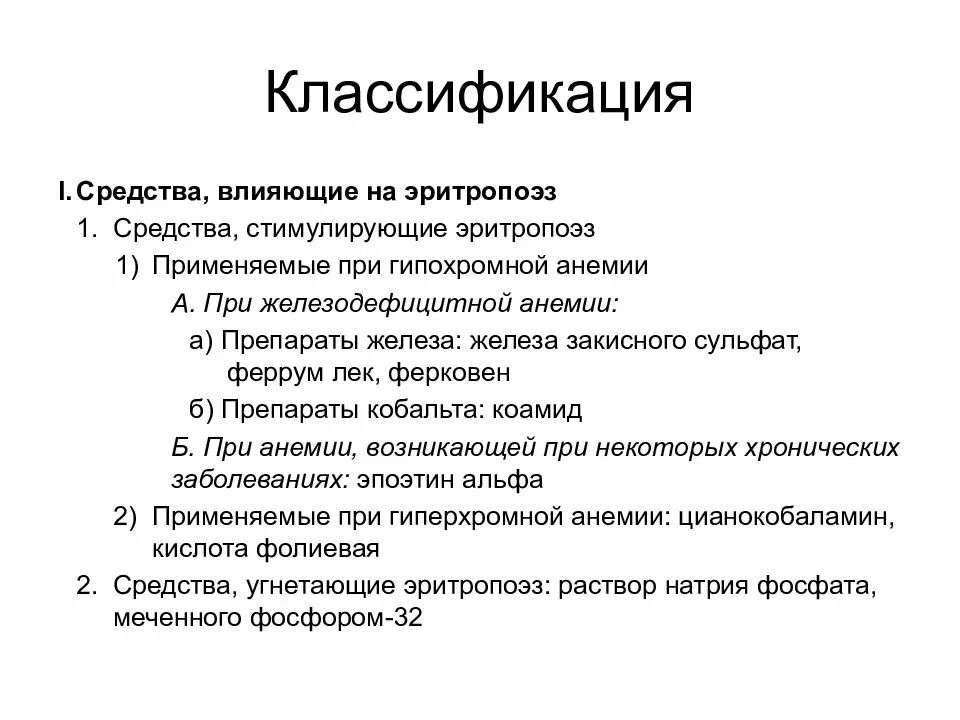 Классификация

I. Средства, влияющие на эритропоэз

1. Средства, стимулирующие эритропоэз

1) Применяемые при гипохромной анемии

А. При железодефицитной анемии:

а) Препараты железа: железа закисного сульфат, феррум лек, ферковен

б) Препараты кобальта: коамид

Б. При анемии, возникающей при некоторых хронических заболеваниях: эпоэтин альфа

2) Применяемые при гиперхромной анемии: цианокобаламин, кислота фолиевая

2. Средства, угнетающие эритропоэз: раствор натрия фосфата, меченного фосфором-32